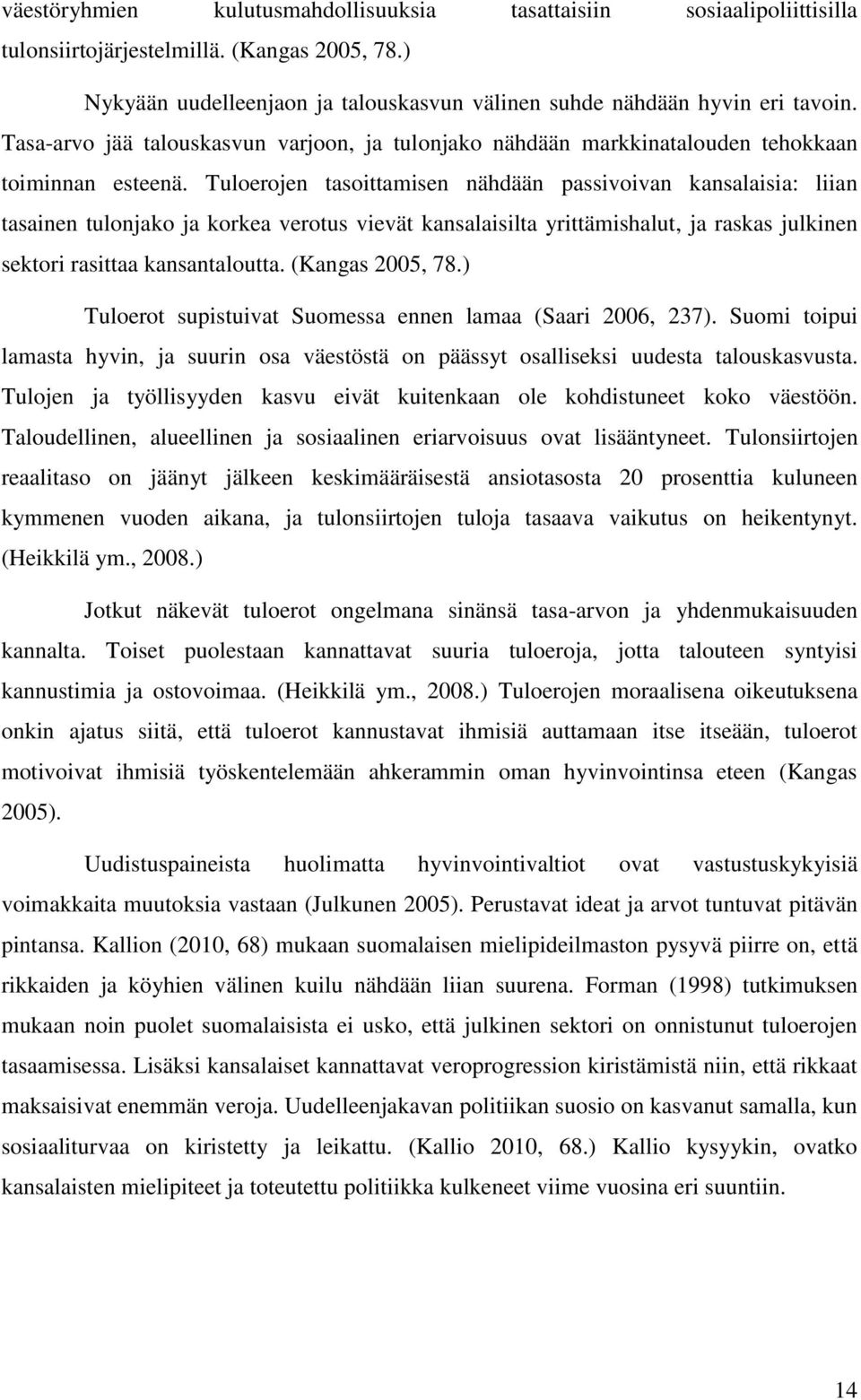 väestöryhmien kulutusmahdollisuuksia tasattaisiin sosiaalipoliittisilla tulonsiirtojärjestelmillä. (Kangas 2005, 78.)

Nykyään uudelleenjaon ja talouskasvun välinen suhde nähdään hyvin eri tavoin. Tasa-arvo jää talouskasvun varjoon, ja tulonjako nähdään markkinatalouden tehokkaan toiminnan esteenä. Tuloerojen tasoittamisen nähdään passivoivan kansalaisia: liian tasainen tulonjako ja korkea verotus vievät kansalaisilta yrittämishalut, ja raskas julkinen sektori rasittaa kansantaloutta. (Kangas 2005, 78.)

Tuloerot supistuivat Suomessa ennen lamaa (Saari 2006, 237). Suomi toipui lamasta hyvin, ja suurin osa väestöstä on päässyt osalliseksi uudesta talouskasvusta. Tulojen ja työllisyyden kasvu eivät kuitenkaan ole kohdistuneet koko väestöön. Taloudellinen, alueellinen ja sosiaalinen eriarvoisuus ovat lisääntyneet. Tulonsiirtojen reaalitaso on jäänyt jälkeen keskimääräisestä ansiotasosta 20 prosenttia kuluneen kymmenen vuoden aikana, ja tulonsiirtojen tuloja tasaava vaikutus on heikentynyt. (Heikkilä ym., 2008.)

Jotkut näkevät tuloerot ongelmana sinänsä tasa-arvon ja yhdenmukaisuuden kannalta. Toiset puolestaan kannattavat suuria tuloeroja, jotta talouteen syntyisi kannustimia ja ostovoimaa. (Heikkilä ym., 2008.) Tuloerojen moraalisena oikeutuksena onkin ajatus siitä, että tuloerot kannustavat ihmisiä auttamaan itse itseään, tuloerot motivoivat ihmisiä työskentelemään ahkerammin oman hyvinvointinsa eteen (Kangas 2005).

Uudistuspaineista huolimatta hyvinvointivaltiot ovat vastustuskykyisiä voimakkaita muutoksia vastaan (Julkunen 2005). Perustavat ideat ja arvot tuntuvat pitävän pintansa. Kallion (2010, 68) mukaan suomalaisen mielipideilmaston pysyvä piirre on, että rikkaiden ja köyhien välinen kuilu nähdään liian suurena. Forman (1998) tutkimuksen mukaan noin puolet suomalaisista ei usko, että julkinen sektori on onnistunut tuloerojen tasaamisessa. Lisäksi kansalaiset kannattavat veroprogression kiristämistä niin, että rikkaat maksaisivat enemmän veroja. Uudelleenjakavan politiikan suosio on kasvanut samalla, kun sosiaaliturvaa on kiristetty ja leikattu. (Kallio 2010, 68.) Kallio kysyykin, ovatko kansalaisten mielipiteet ja toteutettu politiikka kulkeneet viime vuosina eri suuntiin.

14